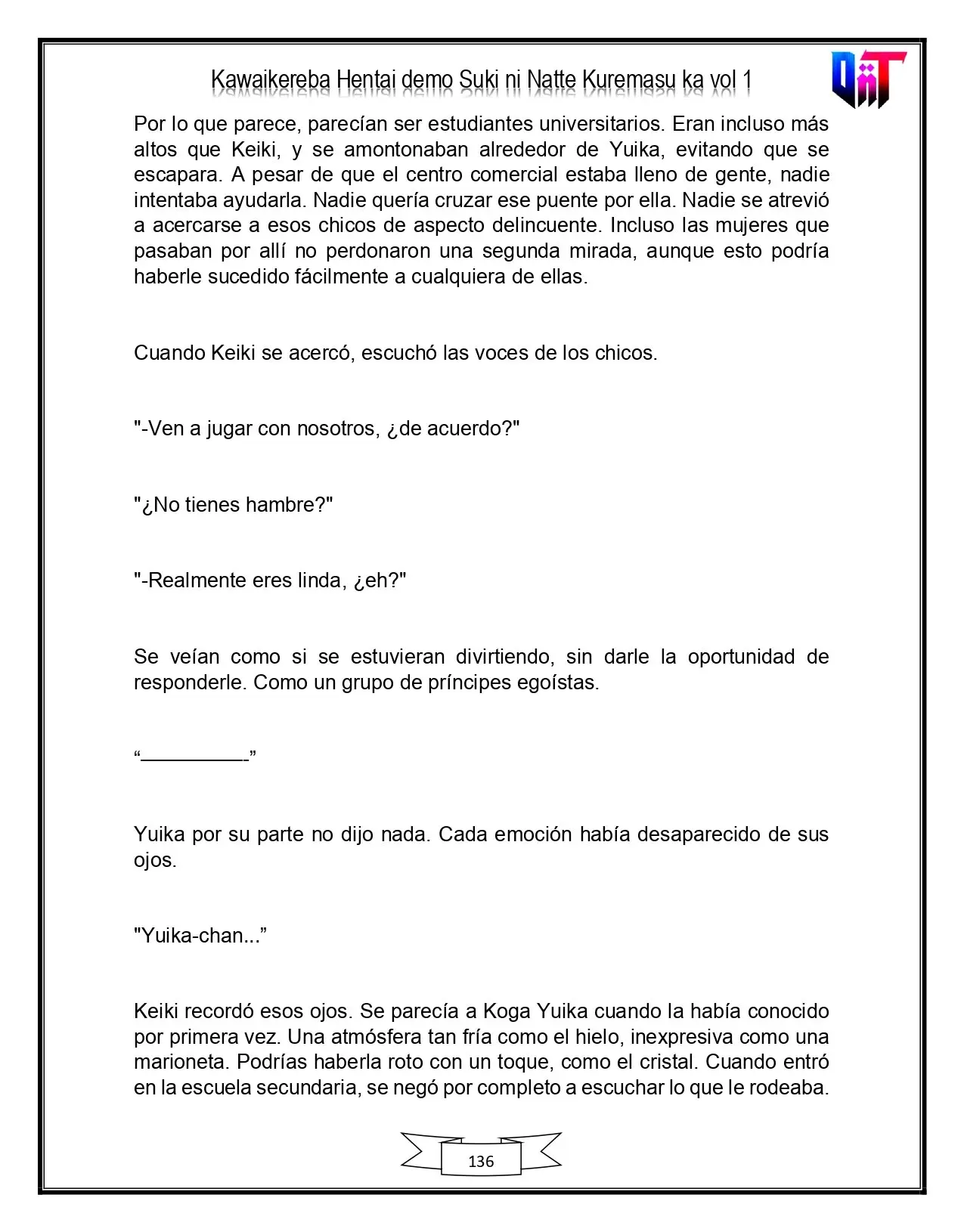 Kawaikereba Hentai demo Suki ni Natte Kuremasu ka vol 1

Por lo que parece, parecían ser estudiantes universitarios. Eran incluso más altos que Keiki, y se amontonaban alrededor de Yuika, evitando que se escapara. A pesar de que el centro comercial estaba lleno de gente, nadie intentaba ayudarla. Nadie quería cruzar ese puente por ella. Nadie se atrevió a acercarse a esos chicos de aspecto delincuente. Incluso las mujeres que pasaban por allí no perdonaron una segunda mirada, aunque esto podría haberle sucedido fácilmente a cualquiera de ellas.

Cuando Keiki se acercó, escuchó las voces de los chicos.

"-Ven a jugar con nosotros, ¿de acuerdo?"

"¿No tienes hambre?"

"-Realmente eres linda, ¿eh?"

Se veían como si se estuvieran divirtiendo, sin darle la oportunidad de responderle. Como un grupo de príncipes egoístas.

"____"

Yuika por su parte no dijo nada. Cada emoción había desaparecido de sus ojos.

"Yuika-chan..."

Keiki recordó esos ojos. Se parecía a Koga Yuika cuando la había conocido por primera vez. Una atmósfera tan fría como el hielo, inexpresiva como una marioneta. Podrías haberla roto con un toque, como el cristal. Cuando entró en la escuela secundaria, se negó por completo a escuchar lo que le rodeaba.

136